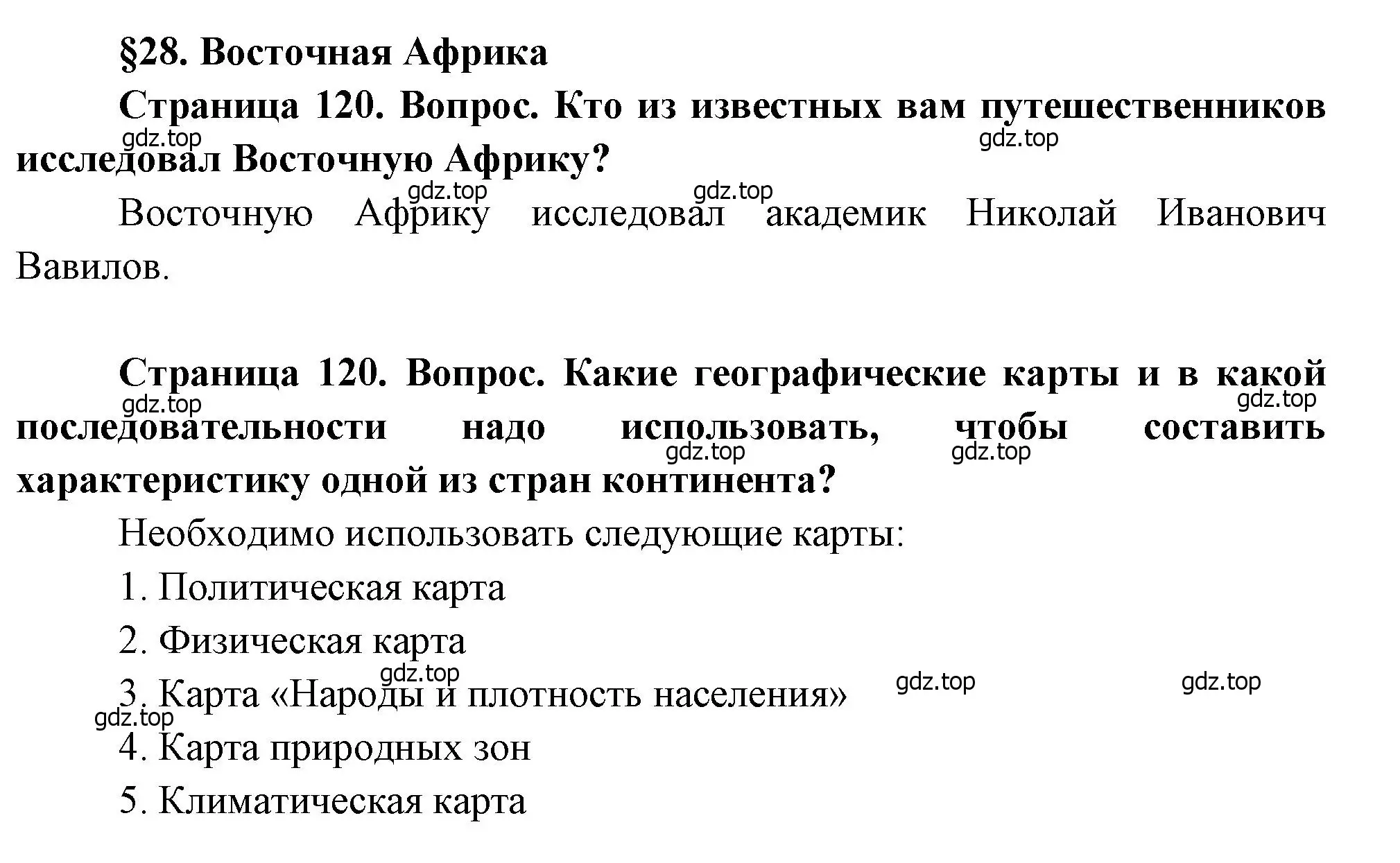 §28. Восточная Африка

Страница 120. Вопрос. Кто из известных вам путешественников исследовал Восточную Африку?

gdz.top gdz.top gdz.top gdz.top

Восточную Африку исследовал академик Николай Иванович Вавилов.

Страница 120. Вопрос. Какие географические карты и в какой последовательности надо использовать, чтобы составить характеристику одной из стран континента?

gdz.top gdz.top gdz.top gdz.top

Необходимо использовать следующие карты:

1. Политическая карта

2. Физическая карта

3. Карта «Народы и плотность населения»

gdz.top gdz.top gdz.top gdz.top

4. Карта природных зон

5. Климатическая карта